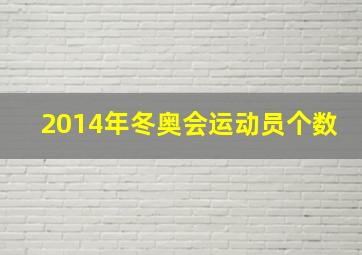 2014年冬奥会运动员个数